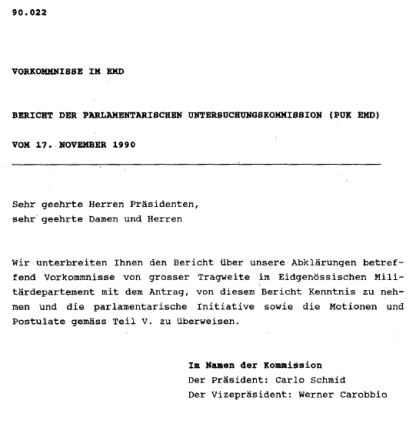 90.022

VORKOMMNISSE IM EMD

BERICHT DER PARLAMENTARISCHEN UNTERSUCHUNGSKOMMISSION (PUK EMD)

VOM 17. NOVEMBER 1990

Sehr geehrte Herren Präsidenten,
sehr geehrte Damen und Herren

Wir unterbreiten Ihnen den Bericht über unsere Abklärungen betreffend Vorkommnisse von grosser Tragweite im Eidgenössischen Militärdepartement mit dem Antrag, von diesem Bericht Kenntnis zu nehmen und die parlamentarische Initiative sowie die Motionen und Postulate gemäss Teil V. zu überweisen.

Im Namen der Kommission
Der Präsident: Carlo Schmid
Der Vizepräsident: Werner Carobbio